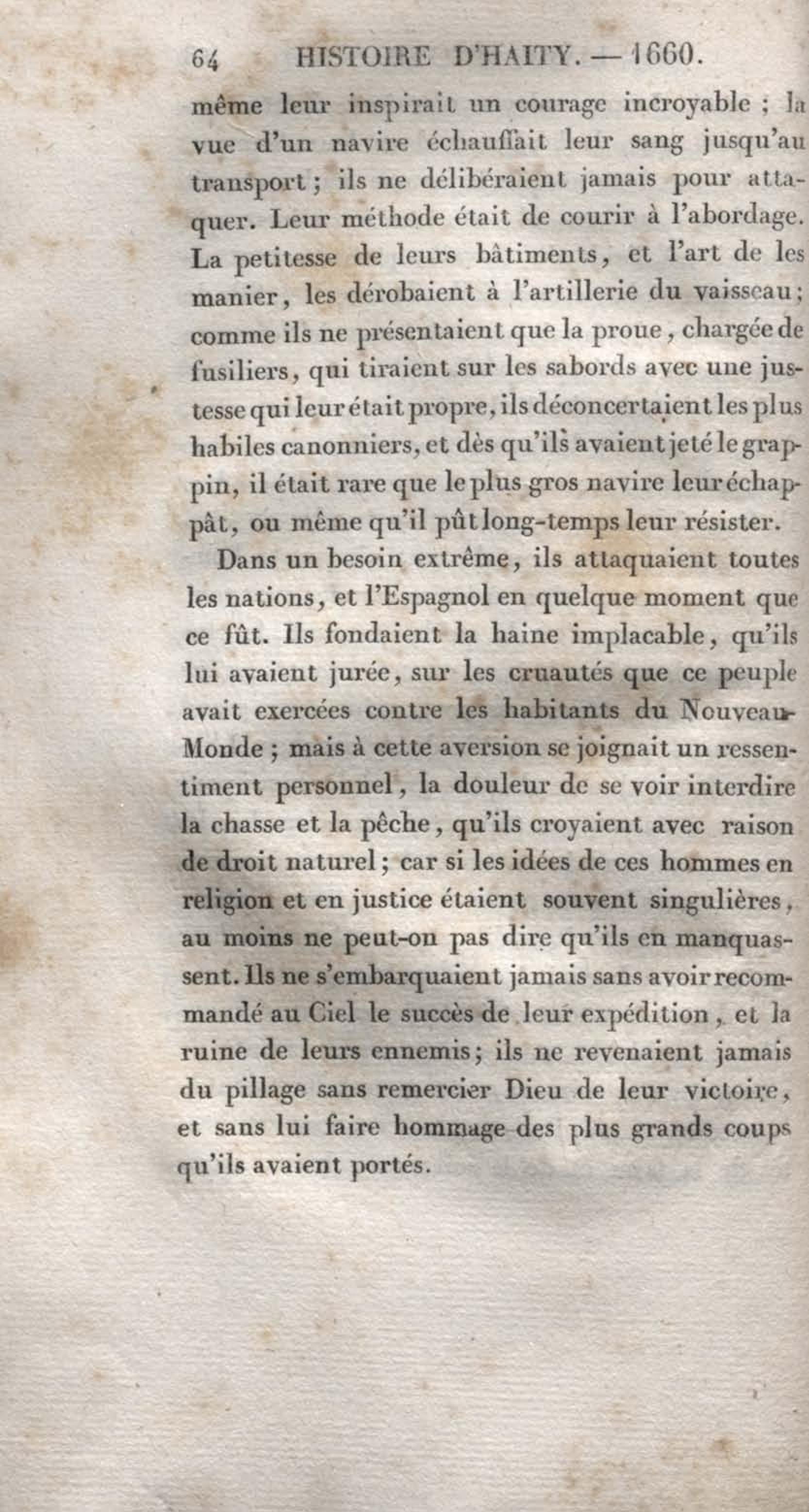 64 HISTOIRE D'HAITY. — 1660.

même leur inspirait un courage incroyable ; la vue d'un navire échauffait leur sang jusqu'au transport ; ils ne délibéraient jamais pour attaquer. Leur méthode était de courir à l'abordage. La petitesse de leurs bâtiments, et l'art de les manier, les dérobaient à l'artillerie du vaisseau ; comme ils ne présentaient que la proue, chargée de fusiliers, qui tiraient sur les sabords avec une justesse qui leur était propre, ils déconcertaient les plus habiles canonniers, et dès qu'ils avaient jeté le grappin, il était rare que le plus gros navire leur échappât, ou même qu'il pût long-temps leur résister.

Dans un besoin extrême, ils attaquaient toutes les nations, et l'Espagnol en quelque moment que ce fût. Ils fondaient la haine implacable, qu'ils lui avaient jurée, sur les cruautés que ce peuple avait exercées contre les habitants du Nouveau-Monde ; mais à cette aversion se joignait un ressentiment personnel, la douleur de se voir interdire la chasse et la pêche, qu'ils croyaient avec raison de droit naturel ; car si les idées de ces hommes en religion et en justice étaient souvent singulières, au moins ne peut-on pas dire qu'ils en manquassent. Ils ne s'embarquaient jamais sans avoir recommandé au Ciel le succès de leur expédition, et la ruine de leurs ennemis ; ils ne revenaient jamais du pillage sans remercier Dieu de leur victoire, et sans lui faire hommage des plus grands coups qu'ils avaient portés.